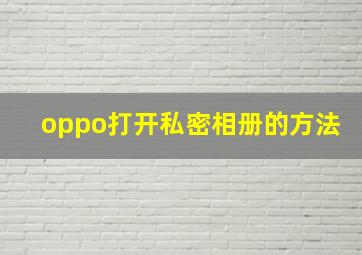 oppo打开私密相册的方法